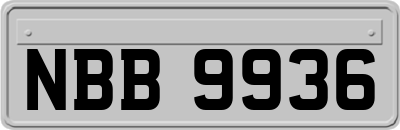 NBB 9936